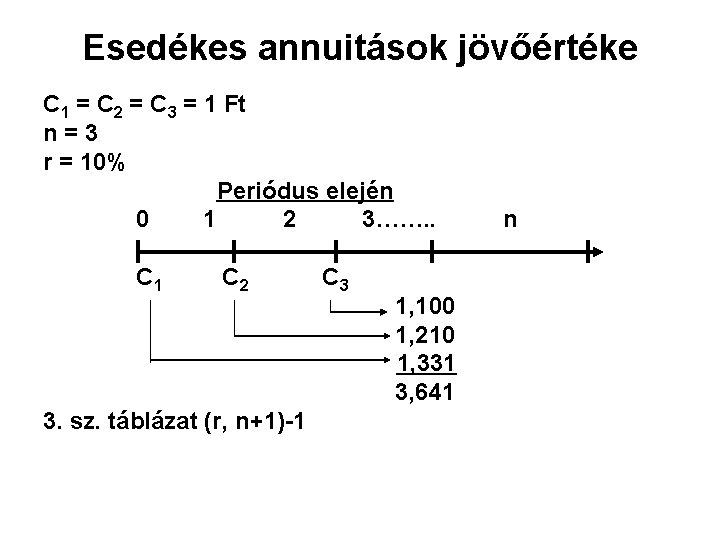 Esedékes annuitások jövőértéke

$C_1 = C_2 = C_3 = 1$ Ft
n = 3
r = 10%

Periódus elején

0 1 2 3…….. n

$C_1$ $C_2$ $C_3$

1,100
1,210
1,331
3,641

3. sz. táblázat (r, n+1)-1